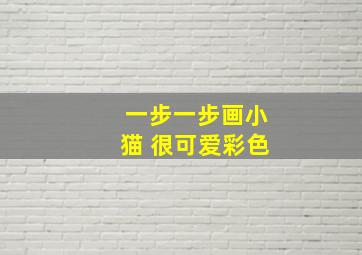 一步一步画小猫 很可爱彩色